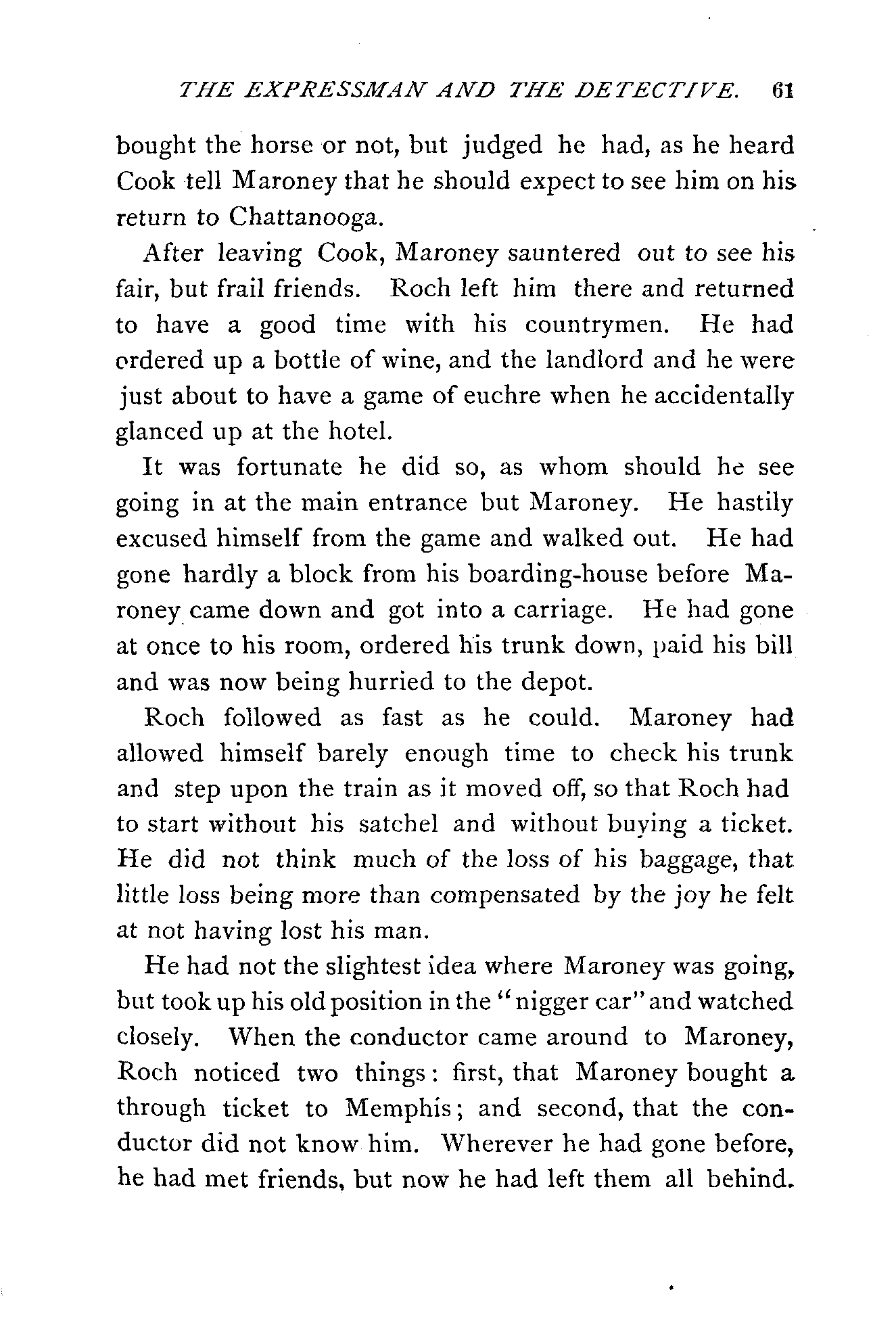 THE EXPRESSMAN AND THE DETECTIVE. 61

bought the horse or not, but judged he had, as he heard Cook tell Maroney that he should expect to see him on his return to Chattanooga.

After leaving Cook, Maroney sauntered out to see his fair, but frail friends. Roch left him there and returned to have a good time with his countrymen. He had ordered up a bottle of wine, and the landlord and he were just about to have a game of euchre when he accidentally glanced up at the hotel.

It was fortunate he did so, as whom should he see going in at the main entrance but Maroney. He hastily excused himself from the game and walked out. He had gone hardly a block from his boarding-house before Maroney came down and got into a carriage. He had gone at once to his room, ordered his trunk down, paid his bill and was now being hurried to the depot.

Roch followed as fast as he could. Maroney had allowed himself barely enough time to check his trunk and step upon the train as it moved off, so that Roch had to start without his satchel and without buying a ticket. He did not think much of the loss of his baggage, that little loss being more than compensated by the joy he felt at not having lost his man.

He had not the slightest idea where Maroney was going, but took up his old position in the "nigger car" and watched closely. When the conductor came around to Maroney, Roch noticed two things: first, that Maroney bought a through ticket to Memphis; and second, that the conductor did not know him. Wherever he had gone before, he had met friends, but now he had left them all behind.